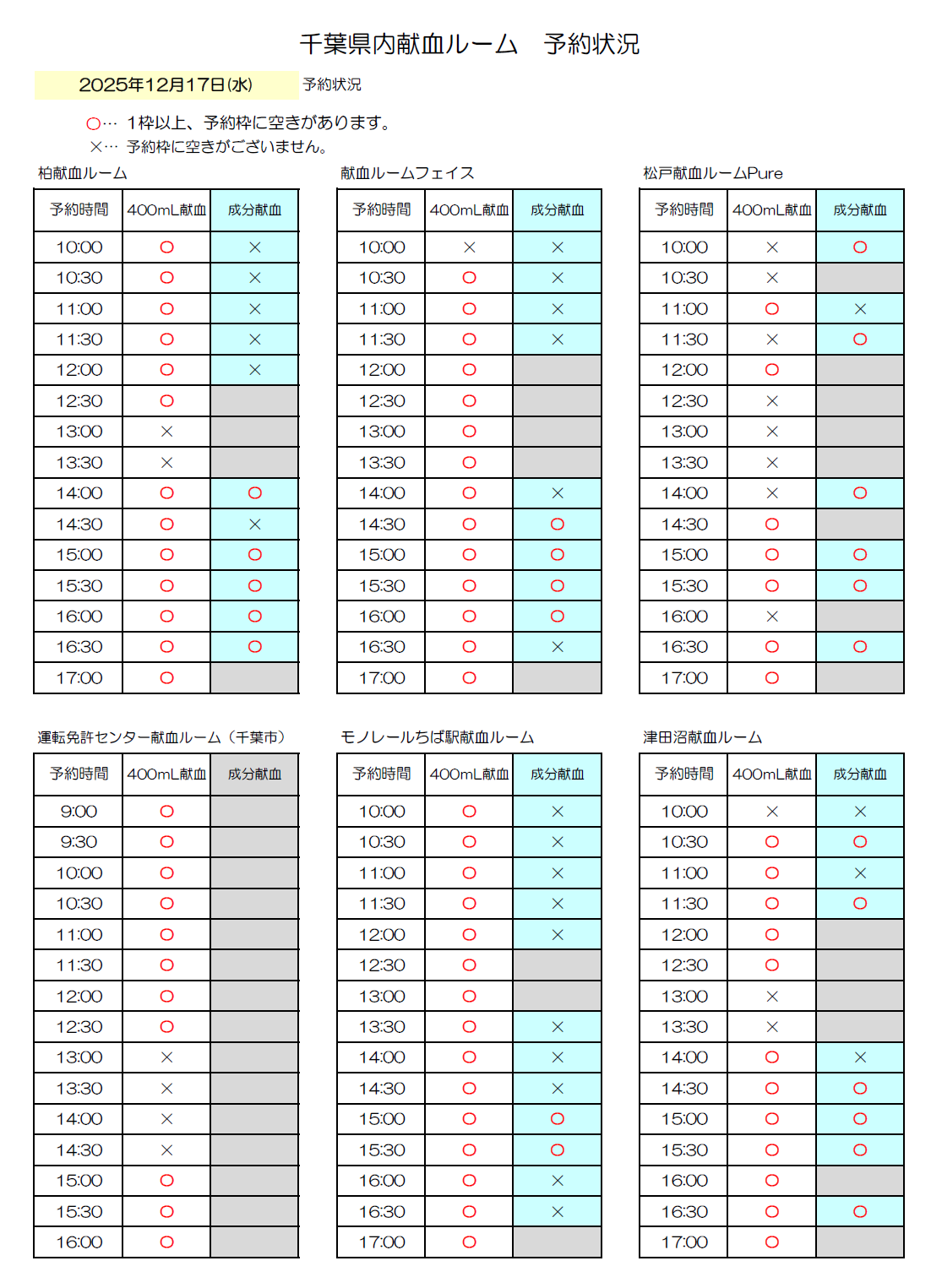 千葉県内献血ルーム　予約状況

2025年12月17日(水)　予約状況

○… 1枠以上、予約枠に空きがあります。
×… 予約枠に空きがございません。

柏献血ルーム

| 予約時間 | 400mL献血 | 成分献血 |
|---|---|---|
| 10:00 | ○ | × |
| 10:30 | ○ | × |
| 11:00 | ○ | × |
| 11:30 | ○ | × |
| 12:00 | ○ | × |
| 12:30 | ○ | |
| 13:00 | × | |
| 13:30 | × | |
| 14:00 | ○ | ○ |
| 14:30 | ○ | × |
| 15:00 | ○ | ○ |
| 15:30 | ○ | ○ |
| 16:00 | ○ | ○ |
| 16:30 | ○ | ○ |
| 17:00 | ○ | |

献血ルームフェイス

| 予約時間 | 400mL献血 | 成分献血 |
|---|---|---|
| 10:00 | × | × |
| 10:30 | ○ | × |
| 11:00 | ○ | × |
| 11:30 | ○ | × |
| 12:00 | ○ | |
| 12:30 | ○ | |
| 13:00 | ○ | |
| 13:30 | ○ | |
| 14:00 | ○ | × |
| 14:30 | ○ | ○ |
| 15:00 | ○ | ○ |
| 15:30 | ○ | ○ |
| 16:00 | ○ | ○ |
| 16:30 | ○ | × |
| 17:00 | ○ | |

松戸献血ルームPure

| 予約時間 | 400mL献血 | 成分献血 |
|---|---|---|
| 10:00 | × | ○ |
| 10:30 | × | |
| 11:00 | ○ | × |
| 11:30 | × | ○ |
| 12:00 | ○ | |
| 12:30 | × | |
| 13:00 | × | |
| 13:30 | × | |
| 14:00 | × | ○ |
| 14:30 | ○ | |
| 15:00 | ○ | ○ |
| 15:30 | ○ | ○ |
| 16:00 | × | |
| 16:30 | ○ | ○ |
| 17:00 | ○ | |

運転免許センター献血ルーム（千葉市）

| 予約時間 | 400mL献血 | 成分献血 |
|---|---|---|
| 9:00 | ○ | |
| 9:30 | ○ | |
| 10:00 | ○ | |
| 10:30 | ○ | |
| 11:00 | ○ | |
| 11:30 | ○ | |
| 12:00 | ○ | |
| 12:30 | ○ | |
| 13:00 | × | |
| 13:30 | × | |
| 14:00 | × | |
| 14:30 | × | |
| 15:00 | ○ | |
| 15:30 | ○ | |
| 16:00 | ○ | |

モノレールちば駅献血ルーム

| 予約時間 | 400mL献血 | 成分献血 |
|---|---|---|
| 10:00 | ○ | × |
| 10:30 | ○ | × |
| 11:00 | ○ | × |
| 11:30 | ○ | × |
| 12:00 | ○ | × |
| 12:30 | ○ | |
| 13:00 | ○ | |
| 13:30 | ○ | × |
| 14:00 | ○ | × |
| 14:30 | ○ | × |
| 15:00 | ○ | ○ |
| 15:30 | ○ | ○ |
| 16:00 | ○ | × |
| 16:30 | ○ | × |
| 17:00 | ○ | |

津田沼献血ルーム

| 予約時間 | 400mL献血 | 成分献血 |
|---|---|---|
| 10:00 | × | × |
| 10:30 | ○ | ○ |
| 11:00 | ○ | × |
| 11:30 | ○ | ○ |
| 12:00 | ○ | |
| 12:30 | ○ | |
| 13:00 | × | |
| 13:30 | × | |
| 14:00 | ○ | × |
| 14:30 | ○ | ○ |
| 15:00 | ○ | ○ |
| 15:30 | ○ | ○ |
| 16:00 | ○ | |
| 16:30 | ○ | ○ |
| 17:00 | ○ | |